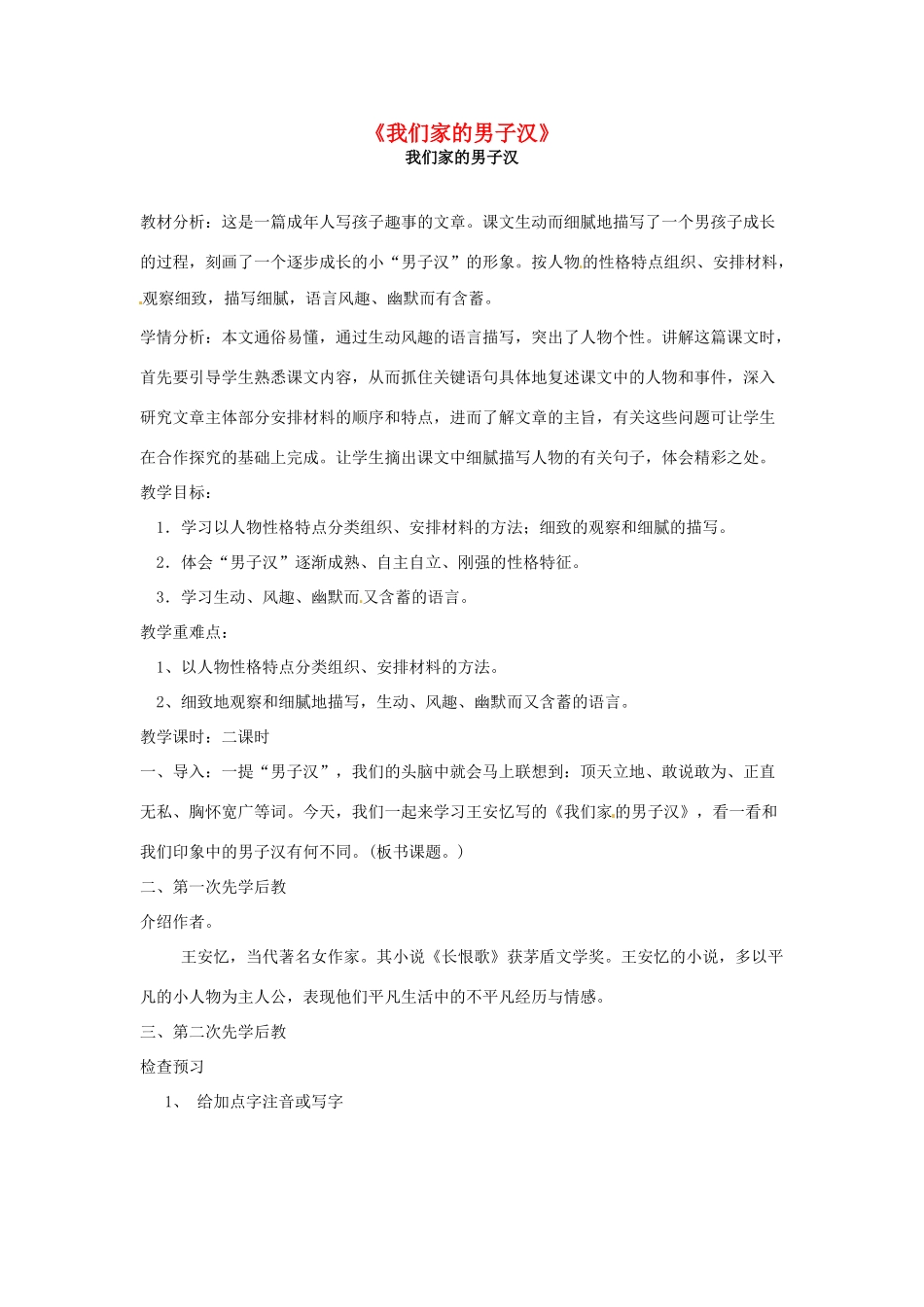 《我们家的男子汉》
我们家的男子汉

教材分析：这是一篇成年人写孩子趣事的文章。课文生动而细腻地描写了一个男孩子成长的过程，刻画了一个逐步成长的小“男子汉”的形象。按人物的性格特点组织、安排材料，观察细致，描写细腻，语言风趣、幽默而有含蓄。

学情分析：本文通俗易懂，通过生动风趣的语言描写，突出了人物个性。讲解这篇课文时，首先要引导学生熟悉课文内容，从而抓住关键语句具体地复述课文中的人物和事件，深入研究文章主体部分安排材料的顺序和特点，进而了解文章的主旨，有关这些问题可让学生在合作探究的基础上完成。让学生摘出课文中细腻描写人物的有关句子，体会精彩之处。

教学目标：

1．学习以人物性格特点分类组织、安排材料的方法；细致的观察和细腻的描写。

2．体会“男子汉”逐渐成熟、自主自立、刚强的性格特征。

3．学习生动、风趣、幽默而又含蓄的语言。

教学重难点：

1、以人物性格特点分类组织、安排材料的方法。

2、细致地观察和细腻地描写，生动、风趣、幽默而又含蓄的语言。

教学课时：二课时

一、导入：一提“男子汉”，我们的头脑中就会马上联想到：顶天立地、敢说敢为、正直无私、胸怀宽广等词。今天，我们一起来学习王安忆写的《我们家的男子汉》，看一看和我们印象中的男子汉有何不同。(板书课题。)

二、第一次先学后教

介绍作者。

王安忆，当代著名女作家。其小说《长恨歌》获茅盾文学奖。王安忆的小说，多以平凡的小人物为主人公，表现他们平凡生活中的不平凡经历与情感。

三、第二次先学后教

检查预习

1、 给加点字注音或写字